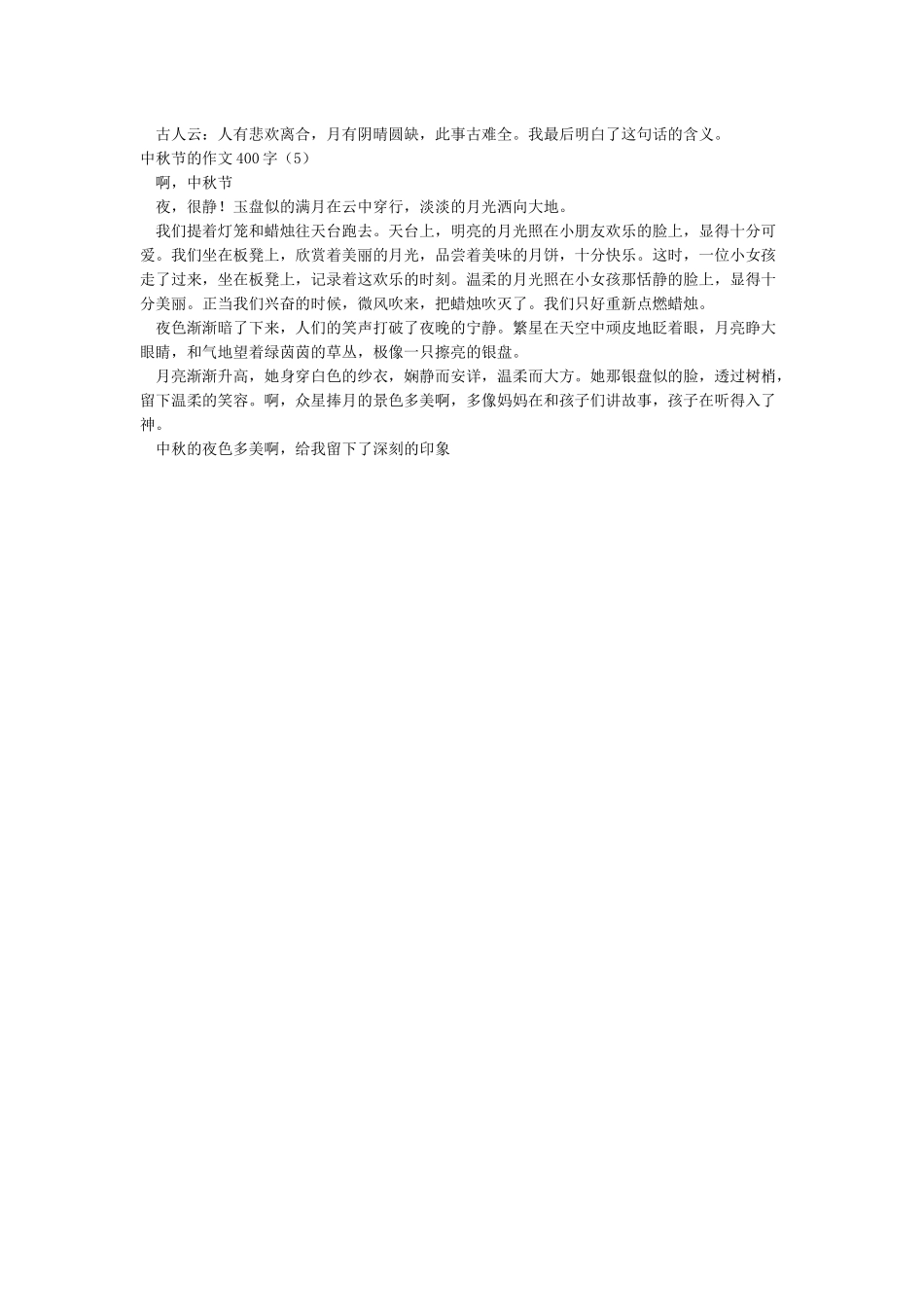 古人云：人有悲欢离合，月有阴晴圆缺，此事古难全。我最后明白了这句话的含义。
中秋节的作文400字（5）

啊，中秋节

夜，很静！玉盘似的满月在云中穿行，淡淡的月光洒向大地。

我们提着灯笼和蜡烛往天台跑去。天台上，明亮的月光照在小朋友欢乐的脸上，显得十分可爱。我们坐在板凳上，欣赏着美丽的月光，品尝着美味的月饼，十分快乐。这时，一位小女孩走了过来，坐在板凳上，记录着这欢乐的时刻。温柔的月光照在小女孩那恬静的脸上，显得十分美丽。正当我们兴奋的时候，微风吹来，把蜡烛吹灭了。我们只好重新点燃蜡烛。

夜色渐渐暗了下来，人们的笑声打破了夜晚的宁静。繁星在天空中顽皮地眨着眼，月亮睁大眼睛，和气地望着绿茵茵的草丛，极像一只擦亮的银盘。

月亮渐渐升高，她身穿白色的纱衣，娴静而安详，温柔而大方。她那银盘似的脸，透过树梢，留下温柔的笑容。啊，众星捧月的景色多美啊，多像妈妈在和孩子们讲故事，孩子在听得入了神。

中秋的夜色多美啊，给我留下了深刻的印象